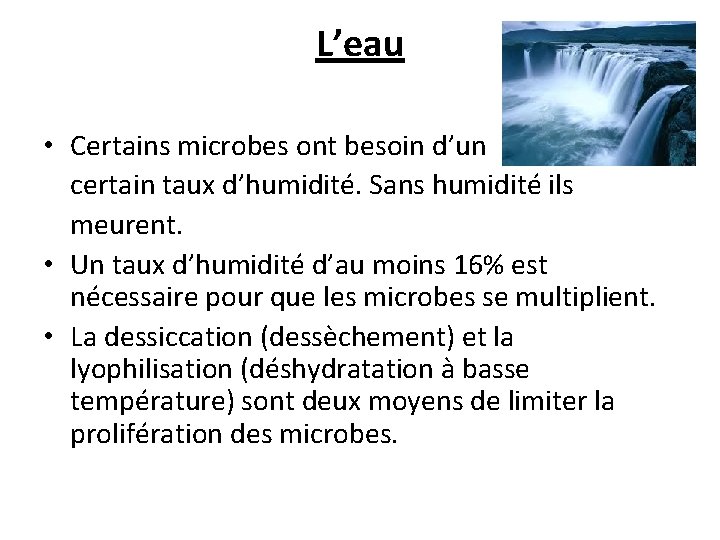 L’eau

• Certains microbes ont besoin d’un certain taux d’humidité. Sans humidité ils meurent.
• Un taux d’humidité d’au moins 16% est nécessaire pour que les microbes se multiplient.
• La dessiccation (dessèchement) et la lyophilisation (déshydratation à basse température) sont deux moyens de limiter la prolifération des microbes.